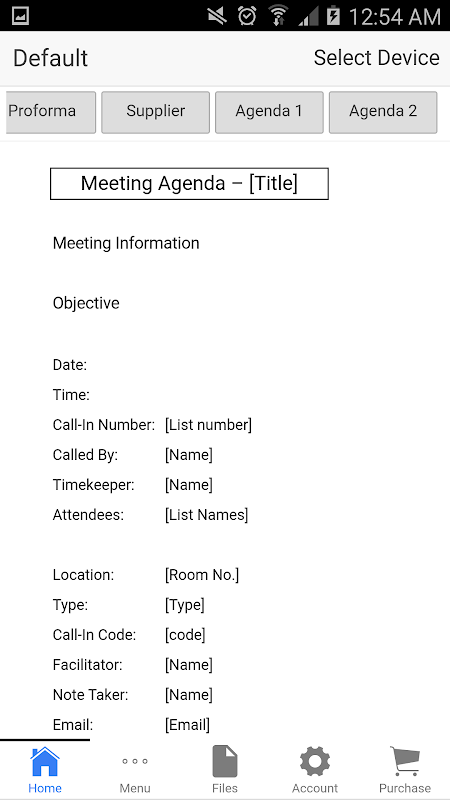 12:54 AM

Default Select Device

Proforma Supplier Agenda 1 Agenda 2

Meeting Agenda – [Title]

Meeting Information

Objective

Date:

Time:

Call-In Number: [List number]

Called By: [Name]

Timekeeper: [Name]

Attendees: [List Names]

Location: [Room No.]

Type: [Type]

Call-In Code: [code]

Facilitator: [Name]

Note Taker: [Name]

Email: [Email]

Home Menu Files Account Purchase